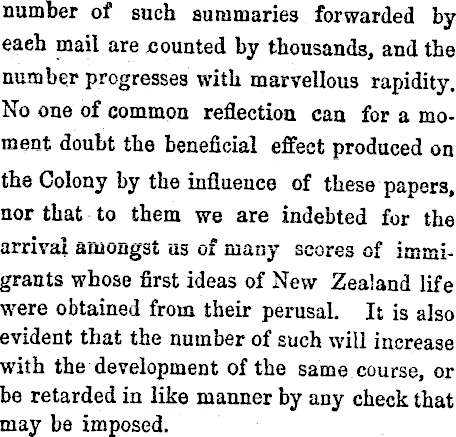 number of such summaries forwarded by each mail are counted by thousands, and the number progresses with marvellous rapidity. No one of common reflection can for a moment doubt the beneficial effect produced on the Colony by the influence of these papers, nor that to them we are indebted for the arrival amongst us of many scores of immigrants whose first ideas of New Zealand life were obtained from their perusal. It is also evident that the number of such will increase with the development of the same course, or be retarded in like manner by any check that may be imposed.